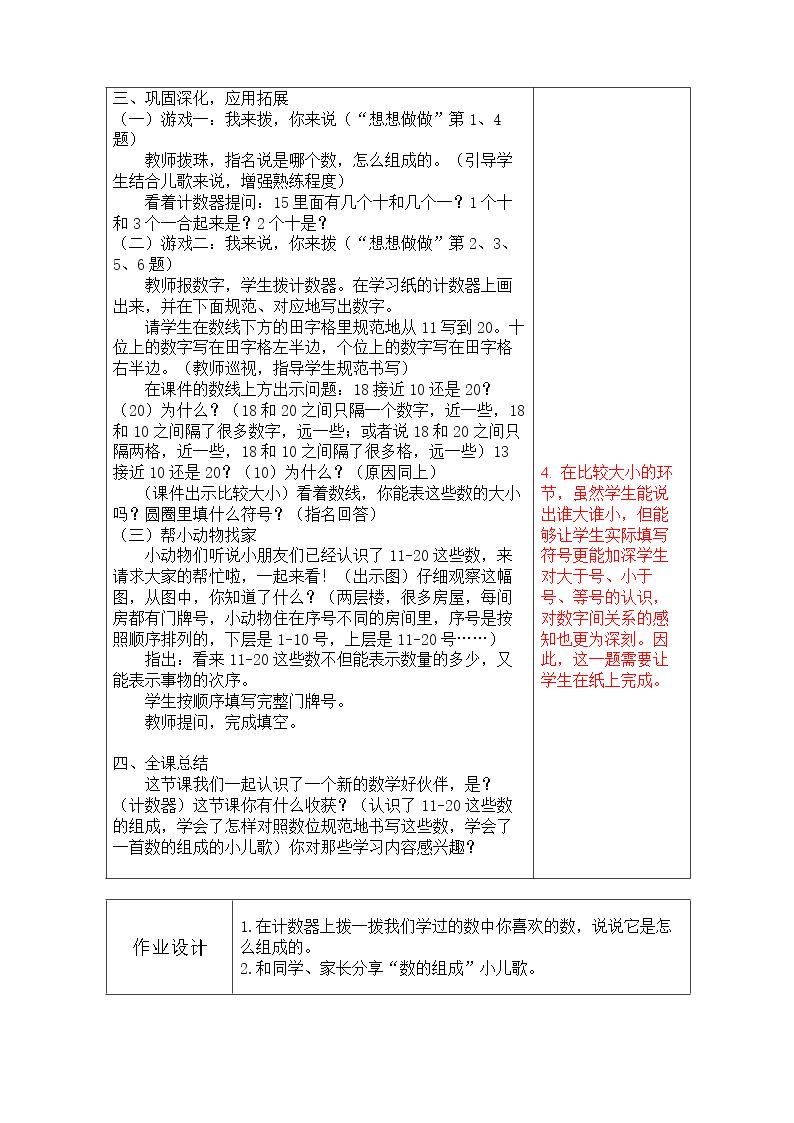 三、巩固深化，应用拓展

（一）游戏一：我来拨，你来说（“想想做做”第1、4题）

教师拨珠，指名说是哪个数，怎么组成的。（引导学生结合儿歌来说，增强熟练程度）

看着计数器提问：15里面有几个十和几个一？1个十和3个一合起来是？2个十是？

（二）游戏二：我来说，你来拨（“想想做做”第2、3、5、6题）

教师报数字，学生拨计数器。在学习纸的计数器上画出来，并在下面规范、对应地写出数字。

请学生在数线下方的田字格里规范地从11写到20。十位上的数字写在田字格左半边，个位上的数字写在田字格右半边。（教师巡视，指导学生规范书写）

在课件的数线上方出示问题：18接近10还是20？（20）为什么？（18和20之间只隔一个数字，近一些，18和10之间隔了很多数字，远一些；或者说18和20之间只隔两格，近一些，18和10之间隔了很多格，远一些）13接近10还是20？（10）为什么？（原因同上）

（课件出示比较大小）看着数线，你能表这些数的大小吗？圆圈里填什么符号？（指名回答）

（三）帮小动物找家

小动物们听说小朋友们已经认识了11-20这些数，来请求大家的帮忙啦，一起来看！（出示图）仔细观察这幅图，从图中，你知道了什么？（两层楼，很多房屋，每间房都有门牌号，小动物住在序号不同的房间里，序号是按照顺序排列的，下层是1-10号，上层是11-20号……）

指出：看来11-20这些数不但能表示数量的多少，又能表示事物的次序。

学生按顺序填写完整门牌号。

教师提问，完成填空。

四、全课总结

这节课我们一起认识了一个新的数学好伙伴，是？（计数器）这节课你有什么收获？（认识了11-20这些数的组成，学会了怎样对照数位规范地书写这些数，学会了一首数的组成的小儿歌）你对那些学习内容感兴趣？

4.在比较大小的环节，虽然学生能说出谁大谁小，但能够让学生实际填写符号更能加深学生对大于号、小于号、等号的认识，对数字间关系的感知也更为深刻。因此，这一题需要让学生在纸上完成。

作业设计

1.在计数器上拨一拨我们学过的数中你喜欢的数，说说它是怎么组成的。
2.和同学、家长分享“数的组成”小儿歌。